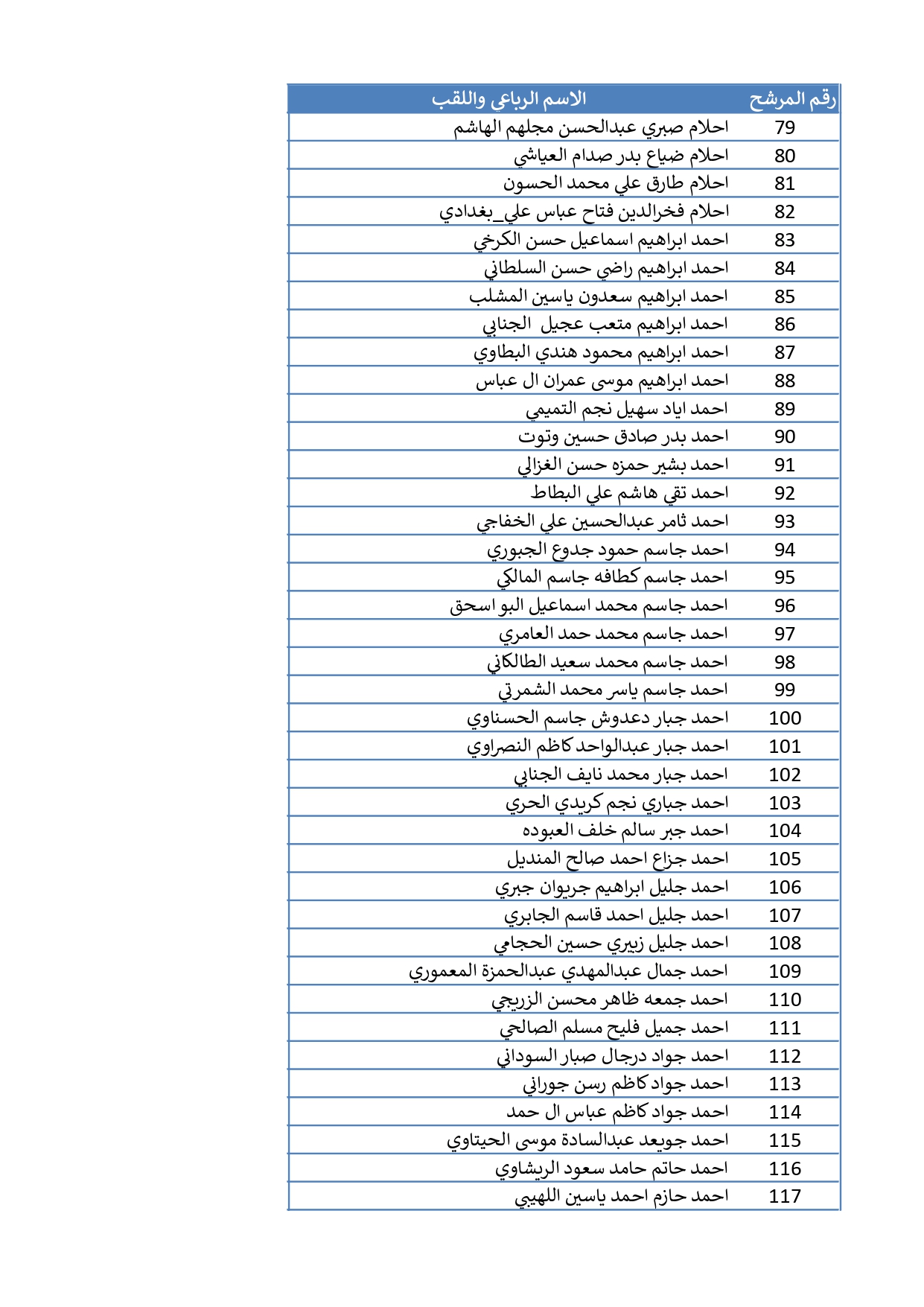 | رقم المرشح | الاسم الرباعي واللقب |
|---|---|
| 79 | احلام صبري عبدالحسن مجلهم الهاشم |
| 80 | احلام ضياع بدر صدام العياشي |
| 81 | احلام طارق علي محمد الحسون |
| 82 | احلام فخرالدين فتاح عباس علي_بغدادي |
| 83 | احمد ابراهيم اسماعيل حسن الكرخي |
| 84 | احمد ابراهيم راضي حسن السلطاني |
| 85 | احمد ابراهيم سعدون ياسين المشلب |
| 86 | احمد ابراهيم متعب عجيل الجنابي |
| 87 | احمد ابراهيم محمود هندي البطاوي |
| 88 | احمد ابراهيم موسى عمران ال عباس |
| 89 | احمد اياد سهيل نجم التميمي |
| 90 | احمد بدر صادق حسين وتوت |
| 91 | احمد بشير حمزه حسن الغزالي |
| 92 | احمد تقي هاشم علي البطاط |
| 93 | احمد ثامر عبدالحسين علي الخفاجي |
| 94 | احمد جاسم حمود جدوع الجبوري |
| 95 | احمد جاسم كطافه جاسم المالكي |
| 96 | احمد جاسم محمد اسماعيل البو اسحق |
| 97 | احمد جاسم محمد حمد العامري |
| 98 | احمد جاسم محمد سعيد الطالكاني |
| 99 | احمد جاسم ياسر محمد الشمرتي |
| 100 | احمد جبار دعدوش جاسم الحسناوي |
| 101 | احمد جبار عبدالواحد كاظم النصراوي |
| 102 | احمد جبار محمد نايف الجنابي |
| 103 | احمد جباري نجم كريدي الحري |
| 104 | احمد جبر سالم خلف العبوده |
| 105 | احمد جزاع احمد صالح المنديل |
| 106 | احمد جليل ابراهيم جريوان جبري |
| 107 | احمد جليل احمد قاسم الجابري |
| 108 | احمد جليل زبيري حسين الحجامي |
| 109 | احمد جمال عبدالمهدي عبدالحمزة المعموري |
| 110 | احمد جمعه ظاهر محسن الزريجي |
| 111 | احمد جميل فليح مسلم الصالحي |
| 112 | احمد جواد درجال صبار السوداني |
| 113 | احمد جواد كاظم رسن جوراني |
| 114 | احمد جواد كاظم عباس ال حمد |
| 115 | احمد جويعد عبدالسادة موسى الحيتاوي |
| 116 | احمد حاتم حامد سعود الريشاوي |
| 117 | احمد حازم احمد ياسين اللهيبي |